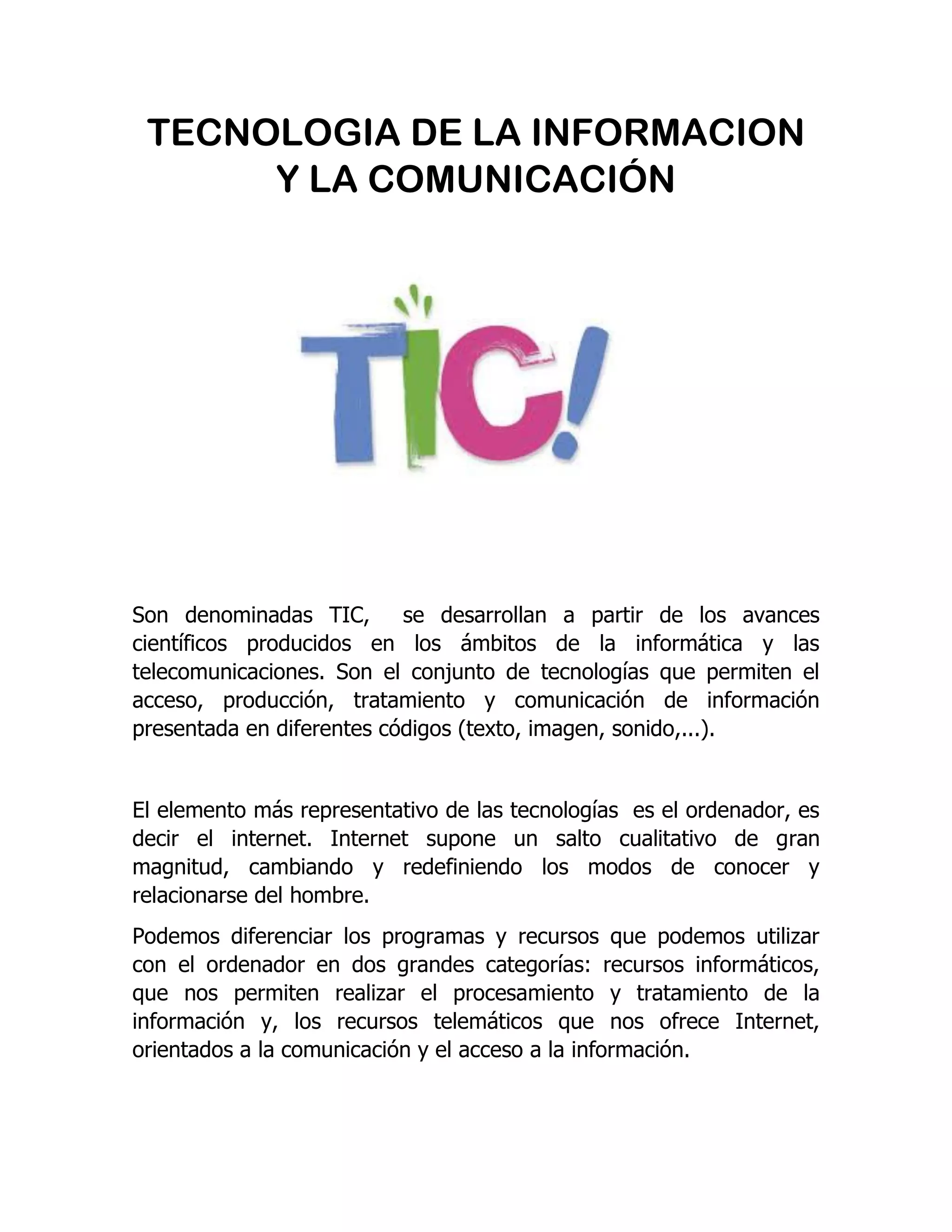 TECNOLOGIA DE LA INFORMACION Y LA COMUNICACIÓN

TIC!

Son denominadas TIC, se desarrollan a partir de los avances científicos producidos en los ámbitos de la informática y las telecomunicaciones. Son el conjunto de tecnologías que permiten el acceso, producción, tratamiento y comunicación de información presentada en diferentes códigos (texto, imagen, sonido,...).

El elemento más representativo de las tecnologías es el ordenador, es decir el internet. Internet supone un salto cualitativo de gran magnitud, cambiando y redefiniendo los modos de conocer y relacionarse del hombre.

Podemos diferenciar los programas y recursos que podemos utilizar con el ordenador en dos grandes categorías: recursos informáticos, que nos permiten realizar el procesamiento y tratamiento de la información y, los recursos telemáticos que nos ofrece Internet, orientados a la comunicación y el acceso a la información.